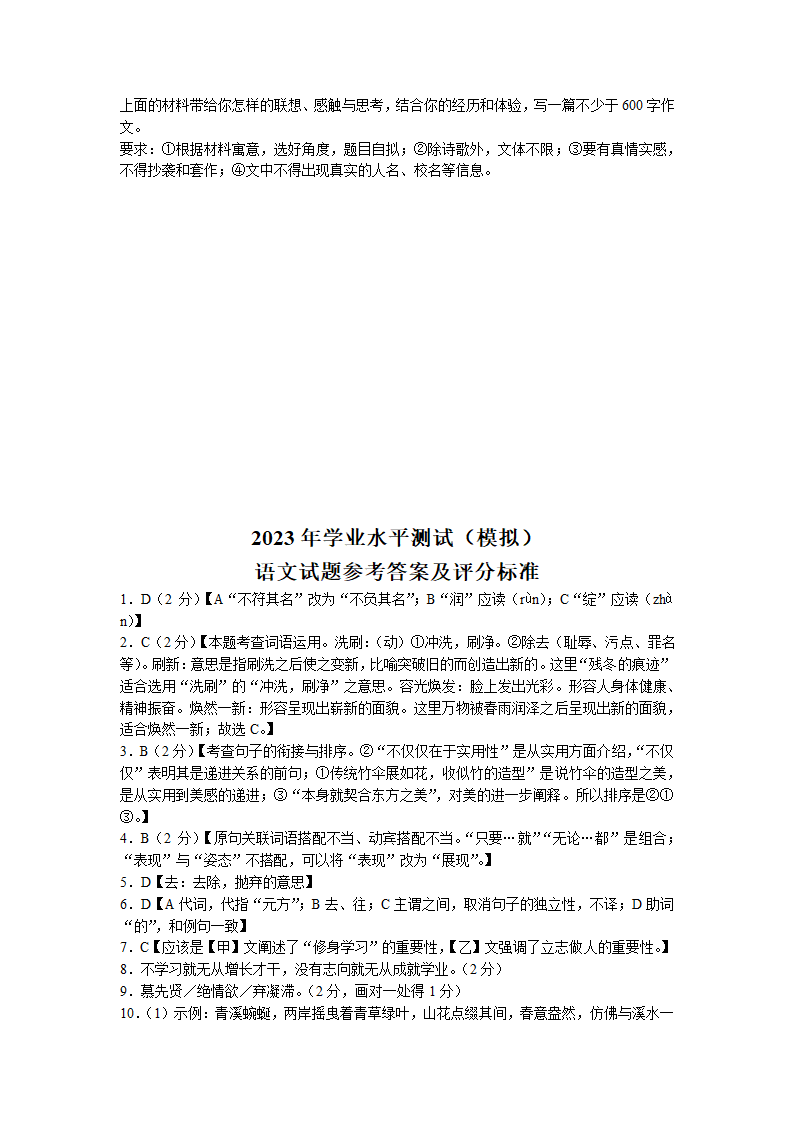 上面的材料带给你怎样的联想、感触与思考，结合你的经历和体验，写一篇不少于600字作文。
要求：①根据材料寓意，选好角度，题目自拟；②除诗歌外，文体不限；③要有真情实感，不得抄袭和套作；④文中不得出现真实的人名、校名等信息。

2023年学业水平测试（模拟）
语文试题参考答案及评分标准

1．D（2分）【A“不符其名”改为“不负其名”；B“润”应读（rùn）；C“绽”应读（zhàn）】
2．C（2分）【本题考查词语运用。洗刷：（动）①冲洗，刷净。②除去（耻辱、污点、罪名等）。刷新：意思是指刷洗之后使之变新，比喻突破旧的而创造出新的。这里“残冬的痕迹”适合选用“洗刷”的“冲洗，刷净”之意思。容光焕发：脸上发出光彩。形容人身体健康、精神振奋。焕然一新：形容呈现出崭新的面貌。这里万物被春雨润泽之后呈现出新的面貌，适合焕然一新；故选C。】
3．B（2分）【考查句子的衔接与排序。②“不仅仅在于实用性”是从实用方面介绍，“不仅仅”表明其是递进关系的前句；①传统竹伞展如花，收似竹的造型”是说竹伞的造型之美，是从实用到美感的递进；③“本身就契合东方之美”，对美的进一步阐释。所以排序是②①③。】
4．B（2分）【原句关联词语搭配不当、动宾搭配不当。“只要…就”“无论…都”是组合；“表现”与“姿态”不搭配，可以将“表现”改为“展现”。】
5．D【去：去除，抛弃的意思】
6．D【A代词，代指“元方”；B去、往；C主谓之间，取消句子的独立性，不译；D助词“的”，和例句一致】
7．C【应该是【甲】文阐述了“修身学习”的重要性，【乙】文强调了立志做人的重要性。】
8．不学习就无从增长才干，没有志向就无从成就学业。（2分）
9．慕先贤／绝情欲／弃凝滞。（2分，画对一处得1分）
10．（1）示例：青溪蜿蜒，两岸摇曳着青草绿叶，山花点缀其间，春意盎然，仿佛与溪水一